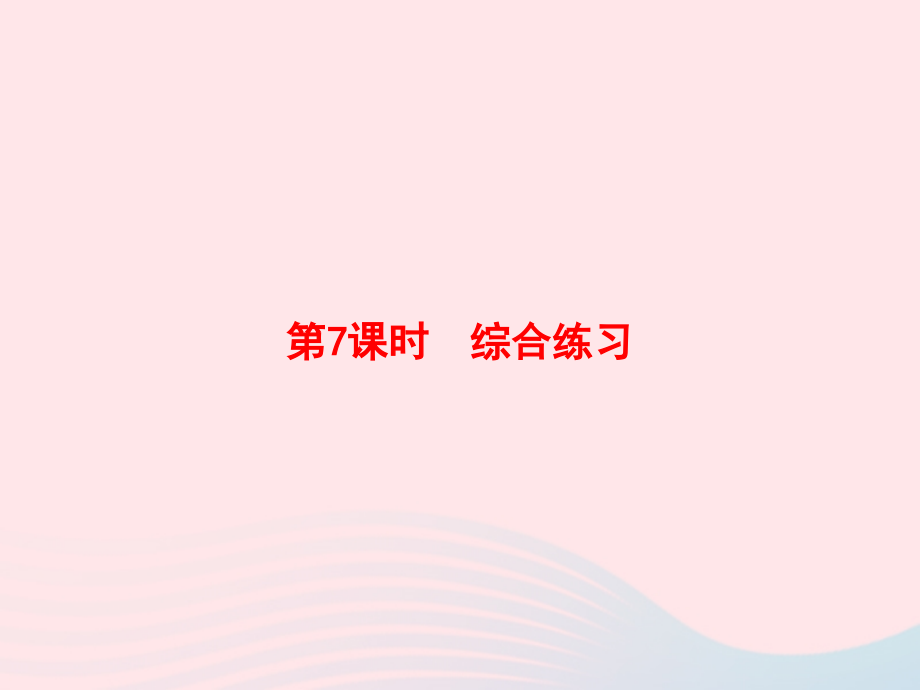 第7课时　综合练习